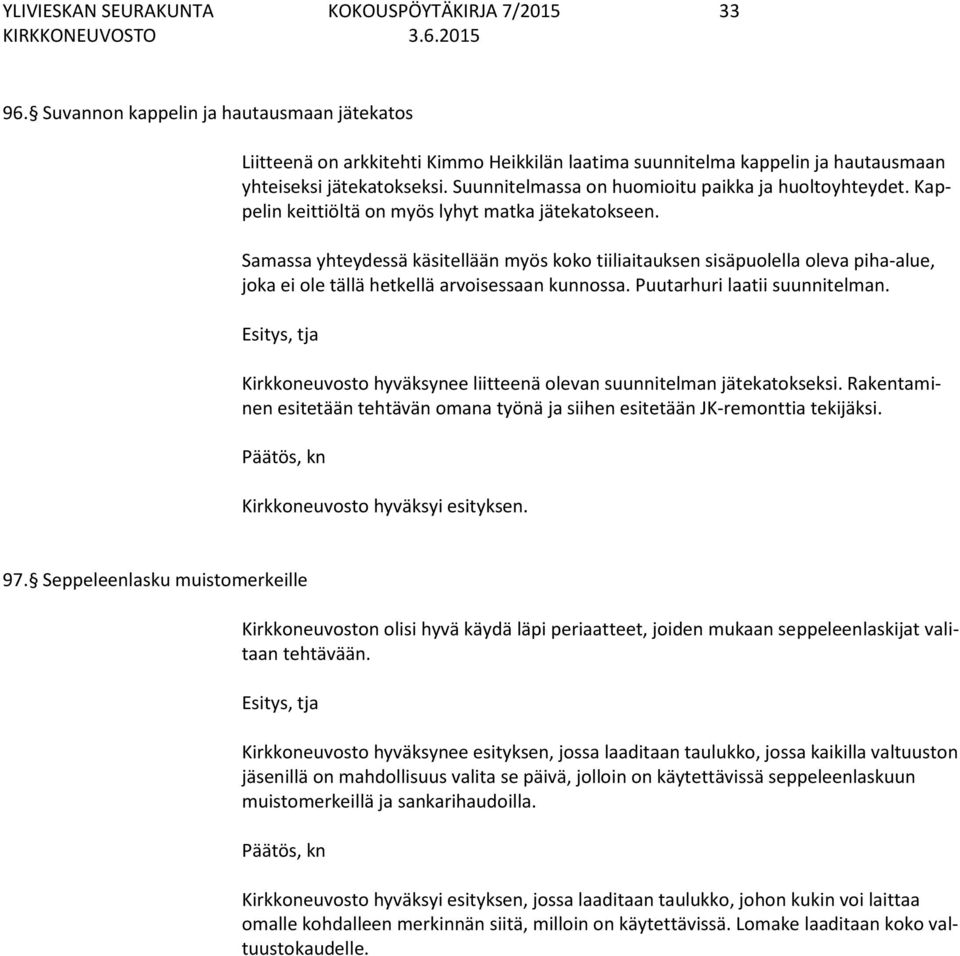 YLIVIESKAN SEURAKUNTA KOKOUSPÖYTÄKIRJA 7/2015 33
KIRKKONEUVOSTO 3.6.2015

96.§ Suvannon kappelin ja hautausmaan jätekatos

Liitteenä on arkkitehti Kimmo Heikkilän laatima suunnitelma kappelin ja hautausmaan yhteiseksi jätekatokseksi. Suunnitelmassa on huomioitu paikka ja huoltoyhteydet. Kappelin keittiöltä on myös lyhyt matka jätekatokseen.

Samassa yhteydessä käsitellään myös koko tiiliaitauksen sisäpuolella oleva piha-alue, joka ei ole tällä hetkellä arvoisessaan kunnossa. Puutarhuri laatii suunnitelman.

Esitys, tja

Kirkkoneuvosto hyväksynee liitteenä olevan suunnitelman jätekatokseksi. Rakentaminen esitetään tehtävän omana työnä ja siihen esitetään JK-remonttia tekijäksi.

Päätös, kn

Kirkkoneuvosto hyväksyi esityksen.

97.§ Seppeleenlasku muistomerkeille

Kirkkoneuvoston olisi hyvä käydä läpi periaatteet, joiden mukaan seppeleenlaskijat valitaan tehtävään.

Esitys, tja

Kirkkoneuvosto hyväksynee esityksen, jossa laaditaan taulukko, jossa kaikilla valtuuston jäsenillä on mahdollisuus valita se päivä, jolloin on käytettävissä seppeleenlaskuun muistomerkeillä ja sankarihaudoilla.

Päätös, kn

Kirkkoneuvosto hyväksyi esityksen, jossa laaditaan taulukko, johon kukin voi laittaa omalle kohdalleen merkinnän siitä, milloin on käytettävissä. Lomake laaditaan koko valtuustokaudelle.